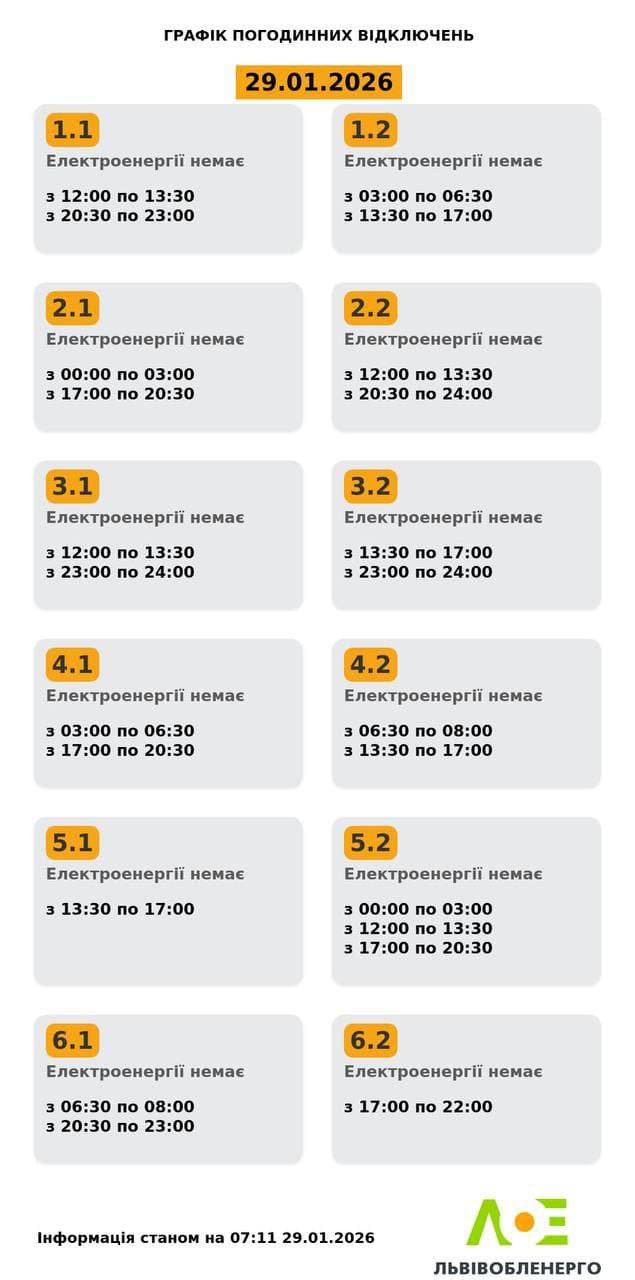 ГРАФІК ПОГОДИННИХ ВІДКЛЮЧЕНЬ

29.01.2026

1.1
Електроенергії немає
з 12:00 по 13:30
з 20:30 по 23:00

1.2
Електроенергії немає
з 03:00 по 06:30
з 13:30 по 17:00

2.1
Електроенергії немає
з 00:00 по 03:00
з 17:00 по 20:30

2.2
Електроенергії немає
з 12:00 по 13:30
з 20:30 по 24:00

3.1
Електроенергії немає
з 12:00 по 13:30
з 23:00 по 24:00

3.2
Електроенергії немає
з 13:30 по 17:00
з 23:00 по 24:00

4.1
Електроенергії немає
з 03:00 по 06:30
з 17:00 по 20:30

4.2
Електроенергії немає
з 06:30 по 08:00
з 13:30 по 17:00

5.1
Електроенергії немає
з 13:30 по 17:00

5.2
Електроенергії немає
з 00:00 по 03:00
з 12:00 по 13:30
з 17:00 по 20:30

6.1
Електроенергії немає
з 06:30 по 08:00
з 20:30 по 23:00

6.2
Електроенергії немає
з 17:00 по 22:00

Інформація станом на 07:11 29.01.2026

ЛЬВІВОБЛЕНЕРГО